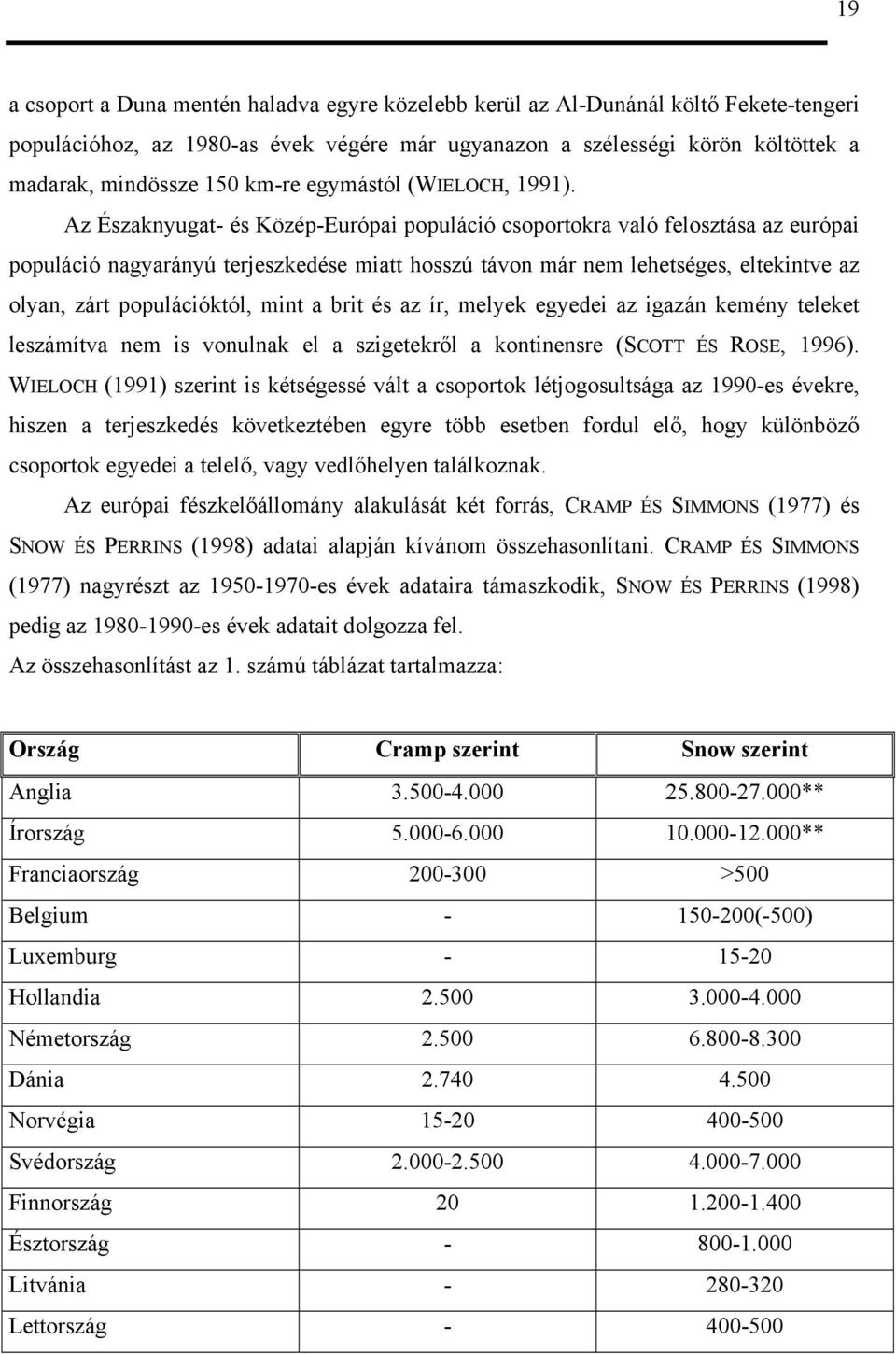 19

a csoport a Duna mentén haladva egyre közelebb kerül az Al-Dunánál költő Fekete-tengeri populációhoz, az 1980-as évek végére már ugyanazon a szélességi körön költöttek a madarak, mindössze 150 km-re egymástól (WIELOCH, 1991).

Az Északnyugat- és Közép-Európai populáció csoportokra való felosztása az európai populáció nagyarányú terjeszkedése miatt hosszú távon már nem lehetséges, eltekintve az olyan, zárt populációktól, mint a brit és az ír, melyek egyedei az igazán kemény teleket leszámítva nem is vonulnak el a szigetekről a kontinensre (SCOTT ÉS ROSE, 1996). WIELOCH (1991) szerint is kétségessé vált a csoportok létjogosultsága az 1990-es évekre, hiszen a terjeszkedés következtében egyre több esetben fordul elő, hogy különböző csoportok egyedei a telelő, vagy vedlőhelyen találkoznak.

Az európai fészkelőállomány alakulását két forrás, CRAMP ÉS SIMMONS (1977) és SNOW ÉS PERRINS (1998) adatai alapján kívánom összehasonlítani. CRAMP ÉS SIMMONS (1977) nagyrészt az 1950-1970-es évek adataira támaszkodik, SNOW ÉS PERRINS (1998) pedig az 1980-1990-es évek adatait dolgozza fel.

Az összehasonlítást az 1. számú táblázat tartalmazza:

| Ország | Cramp szerint | Snow szerint |
|---|---|---|
| Anglia | 3.500-4.000 | 25.800-27.000** |
| Írország | 5.000-6.000 | 10.000-12.000** |
| Franciaország | 200-300 | >500 |
| Belgium | - | 150-200(-500) |
| Luxemburg | - | 15-20 |
| Hollandia | 2.500 | 3.000-4.000 |
| Németország | 2.500 | 6.800-8.300 |
| Dánia | 2.740 | 4.500 |
| Norvégia | 15-20 | 400-500 |
| Svédország | 2.000-2.500 | 4.000-7.000 |
| Finnország | 20 | 1.200-1.400 |
| Észtország | - | 800-1.000 |
| Litvánia | - | 280-320 |
| Lettország | - | 400-500 |